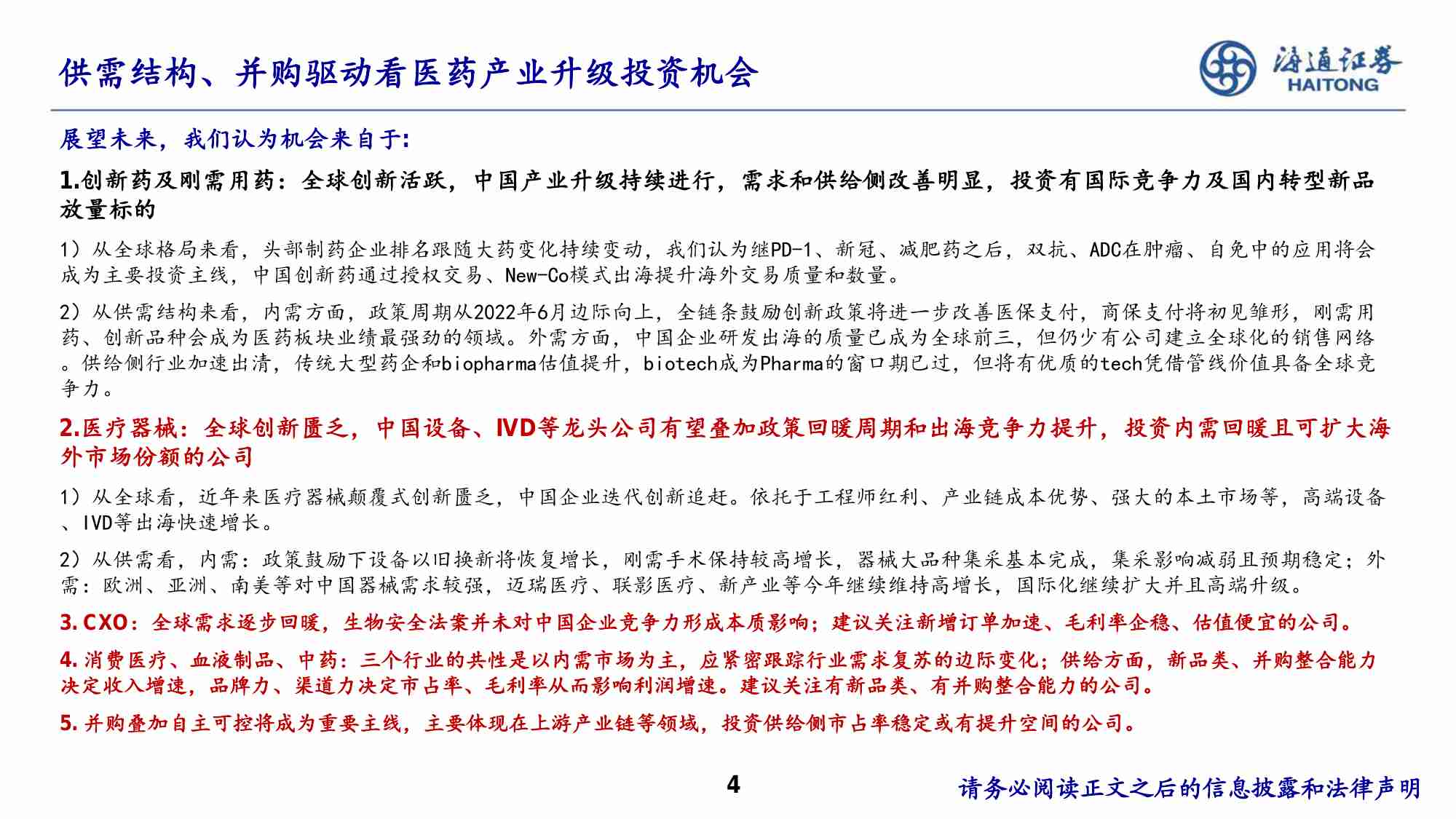 供需结构、并购驱动看医药产业升级投资机会

海通证券
HAITONG

展望未来，我们认为机会来自于:

1.创新药及刚需用药：全球创新活跃，中国产业升级持续进行，需求和供给侧改善明显，投资有国际竞争力及国内转型新品放量标的

1）从全球格局来看，头部制药企业排名跟随大药变化持续变动，我们认为继PD-1、新冠、减肥药之后，双抗、ADC在肿瘤、自免中的应用将会成为主要投资主线，中国创新药通过授权交易、New-Co模式出海提升海外交易质量和数量。

2）从供需结构来看，内需方面，政策周期从2022年6月边际向上，全链条鼓励创新政策将进一步改善医保支付，商保支付将初见雏形，刚需用药、创新品种会成为医药板块业绩最强劲的领域。外需方面，中国企业研发出海的质量已成为全球前三，但仍少有公司建立全球化的销售网络。供给侧行业加速出清，传统大型药企和biopharma估值提升，biotech成为Pharma的窗口期已过，但将有优质的tech凭借管线价值具备全球竞争力。

2.医疗器械：全球创新匮乏，中国设备、IVD等龙头公司有望叠加政策回暖周期和出海竞争力提升，投资内需回暖且可扩大海外市场份额的公司

1）从全球看，近年来医疗器械颠覆式创新匮乏，中国企业迭代创新追赶。依托于工程师红利、产业链成本优势、强大的本土市场等，高端设备、IVD等出海快速增长。

2）从供需看，内需：政策鼓励下设备以旧换新将恢复增长，刚需手术保持较高增长，器械大品种集采基本完成，集采影响减弱且预期稳定；外需：欧洲、亚洲、南美等对中国器械需求较强，迈瑞医疗、联影医疗、新产业等今年继续维持高增长，国际化继续扩大并且高端升级。

3. CXO：全球需求逐步回暖，生物安全法案并未对中国企业竞争力形成本质影响；建议关注新增订单加速、毛利率企稳、估值便宜的公司。

4. 消费医疗、血液制品、中药：三个行业的共性是以内需市场为主，应紧密跟踪行业需求复苏的边际变化；供给方面，新品类、并购整合能力决定收入增速，品牌力、渠道力决定市占率、毛利率从而影响利润增速。建议关注有新品类、有并购整合能力的公司。

5. 并购叠加自主可控将成为重要主线，主要体现在上游产业链等领域，投资供给侧市占率稳定或有提升空间的公司。

4

请务必阅读正文之后的信息披露和法律声明